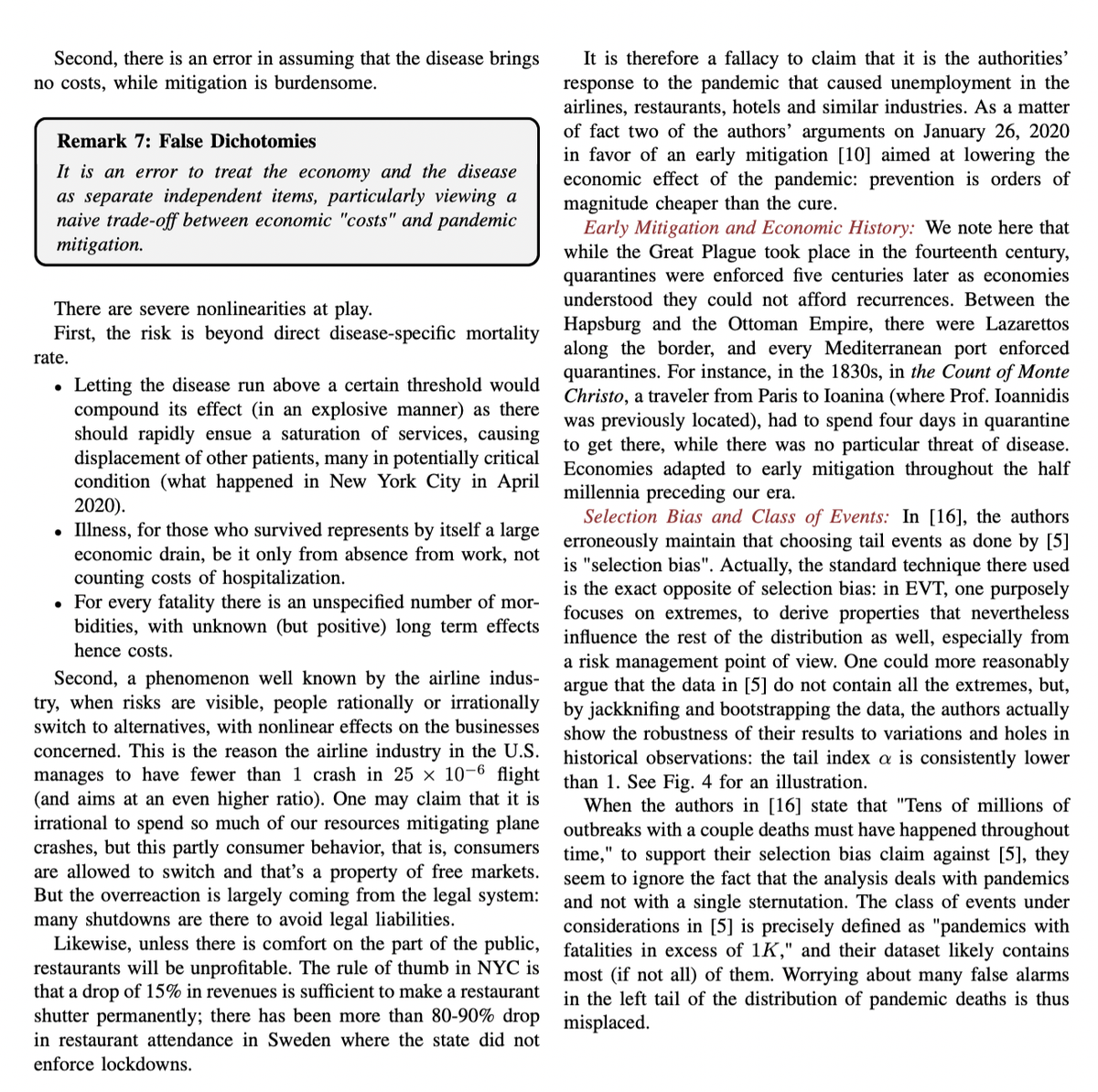 Second, there is an error in assuming that the disease brings no costs, while mitigation is burdensome.

Remark 7: False Dichotomies
It is an error to treat the economy and the disease as separate independent items, particularly viewing a naive trade-off between economic "costs" and pandemic mitigation.

There are severe nonlinearities at play.
First, the risk is beyond direct disease-specific mortality rate.

• Letting the disease run above a certain threshold would compound its effect (in an explosive manner) as there should rapidly ensue a saturation of services, causing displacement of other patients, many in potentially critical condition (what happened in New York City in April 2020).
• Illness, for those who survived represents by itself a large economic drain, be it only from absence from work, not counting costs of hospitalization.
• For every fatality there is an unspecified number of morbidities, with unknown (but positive) long term effects hence costs.

Second, a phenomenon well known by the airline industry, when risks are visible, people rationally or irrationally switch to alternatives, with nonlinear effects on the businesses concerned. This is the reason the airline industry in the U.S. manages to have fewer than $1$ crash in $25 \times 10^{-6}$ flight (and aims at an even higher ratio). One may claim that it is irrational to spend so much of our resources mitigating plane crashes, but this partly consumer behavior, that is, consumers are allowed to switch and that's a property of free markets. But the overreaction is largely coming from the legal system: many shutdowns are there to avoid legal liabilities.

Likewise, unless there is comfort on the part of the public, restaurants will be unprofitable. The rule of thumb in NYC is that a drop of 15% in revenues is sufficient to make a restaurant shutter permanently; there has been more than 80-90% drop in restaurant attendance in Sweden where the state did not enforce lockdowns.

It is therefore a fallacy to claim that it is the authorities' response to the pandemic that caused unemployment in the airlines, restaurants, hotels and similar industries. As a matter of fact two of the authors' arguments on January 26, 2020 in favor of an early mitigation [10] aimed at lowering the economic effect of the pandemic: prevention is orders of magnitude cheaper than the cure.

Early Mitigation and Economic History: We note here that while the Great Plague took place in the fourteenth century, quarantines were enforced five centuries later as economies understood they could not afford recurrences. Between the Hapsburg and the Ottoman Empire, there were Lazarettos along the border, and every Mediterranean port enforced quarantines. For instance, in the 1830s, in the Count of Monte Christo, a traveler from Paris to Ioanina (where Prof. Ioannidis was previously located), had to spend four days in quarantine to get there, while there was no particular threat of disease. Economies adapted to early mitigation throughout the half millennia preceding our era.

Selection Bias and Class of Events: In [16], the authors erroneously maintain that choosing tail events as done by [5] is "selection bias". Actually, the standard technique there used is the exact opposite of selection bias: in EVT, one purposely focuses on extremes, to derive properties that nevertheless influence the rest of the distribution as well, especially from a risk management point of view. One could more reasonably argue that the data in [5] do not contain all the extremes, but, by jackknifing and bootstrapping the data, the authors actually show the robustness of their results to variations and holes in historical observations: the tail index $\alpha$ is consistently lower than 1. See Fig. 4 for an illustration.

When the authors in [16] state that "Tens of millions of outbreaks with a couple deaths must have happened throughout time," to support their selection bias claim against [5], they seem to ignore the fact that the analysis deals with pandemics and not with a single sternutation. The class of events under considerations in [5] is precisely defined as "pandemics with fatalities in excess of $1K$," and their dataset likely contains most (if not all) of them. Worrying about many false alarms in the left tail of the distribution of pandemic deaths is thus misplaced.